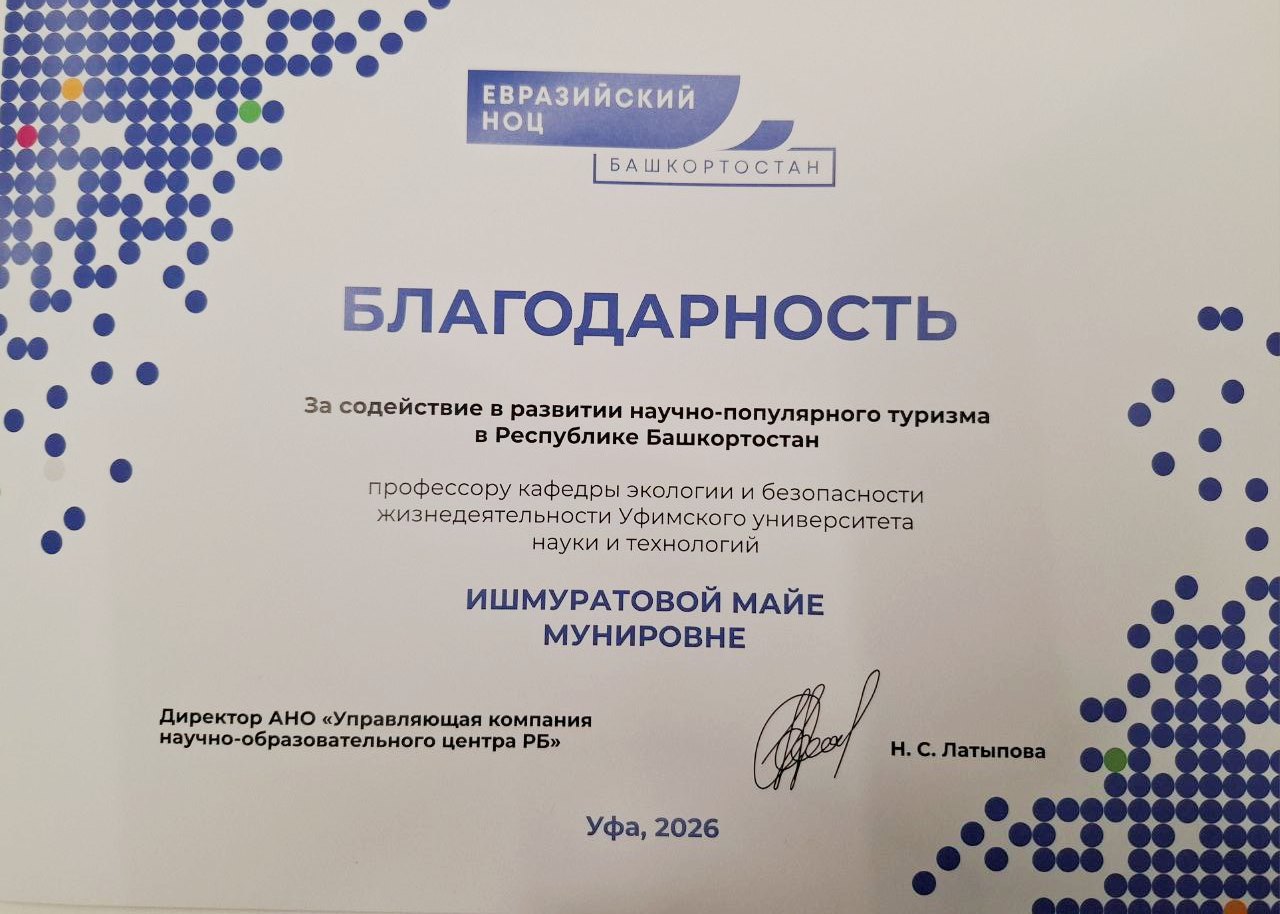 ЕВРАЗИЙСКИЙ НОЦ
БАШКОРТОСТАН

БЛАГОДАРНОСТЬ

За содействие в развитии научно-популярного туризма в Республике Башкортостан

профессору кафедры экологии и безопасности жизнедеятельности Уфимского университета науки и технологий

ИШМУРАТОВОЙ МАЙЕ МУНИРОВНЕ

Директор АНО «Управляющая компания научно-образовательного центра РБ»

Н. С. Латыпова

Уфа, 2026